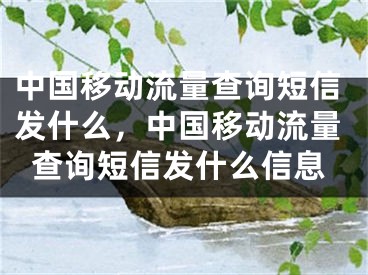 中国移动流量查询短信发什么，中国移动流量查询短信发什么信息